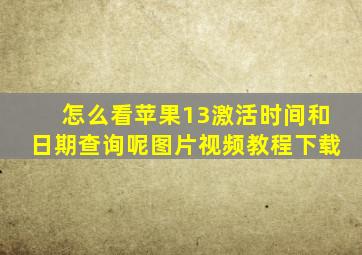 怎么看苹果13激活时间和日期查询呢图片视频教程下载